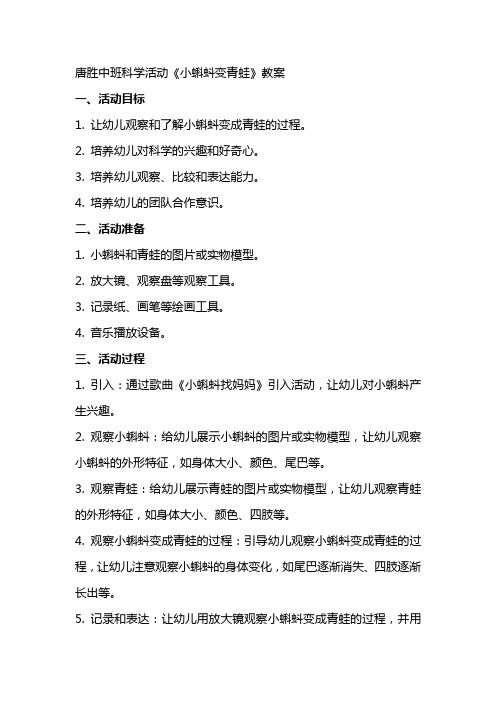 唐胜中班科学活动《小蝌蚪变青蛙》教案

一、活动目标

1. 让幼儿观察和了解小蝌蚪变成青蛙的过程。

2. 培养幼儿对科学的兴趣和好奇心。

3. 培养幼儿观察、比较和表达能力。

4. 培养幼儿的团队合作意识。

二、活动准备

1. 小蝌蚪和青蛙的图片或实物模型。

2. 放大镜、观察盘等观察工具。

3. 记录纸、画笔等绘画工具。

4. 音乐播放设备。

三、活动过程

1. 引入：通过歌曲《小蝌蚪找妈妈》引入活动，让幼儿对小蝌蚪产生兴趣。

2. 观察小蝌蚪：给幼儿展示小蝌蚪的图片或实物模型，让幼儿观察小蝌蚪的外形特征，如身体大小、颜色、尾巴等。

3. 观察青蛙：给幼儿展示青蛙的图片或实物模型，让幼儿观察青蛙的外形特征，如身体大小、颜色、四肢等。

4. 观察小蝌蚪变成青蛙的过程：引导幼儿观察小蝌蚪变成青蛙的过程，让幼儿注意观察小蝌蚪的身体变化，如尾巴逐渐消失、四肢逐渐长出等。

5. 记录和表达：让幼儿用放大镜观察小蝌蚪变成青蛙的过程，并用